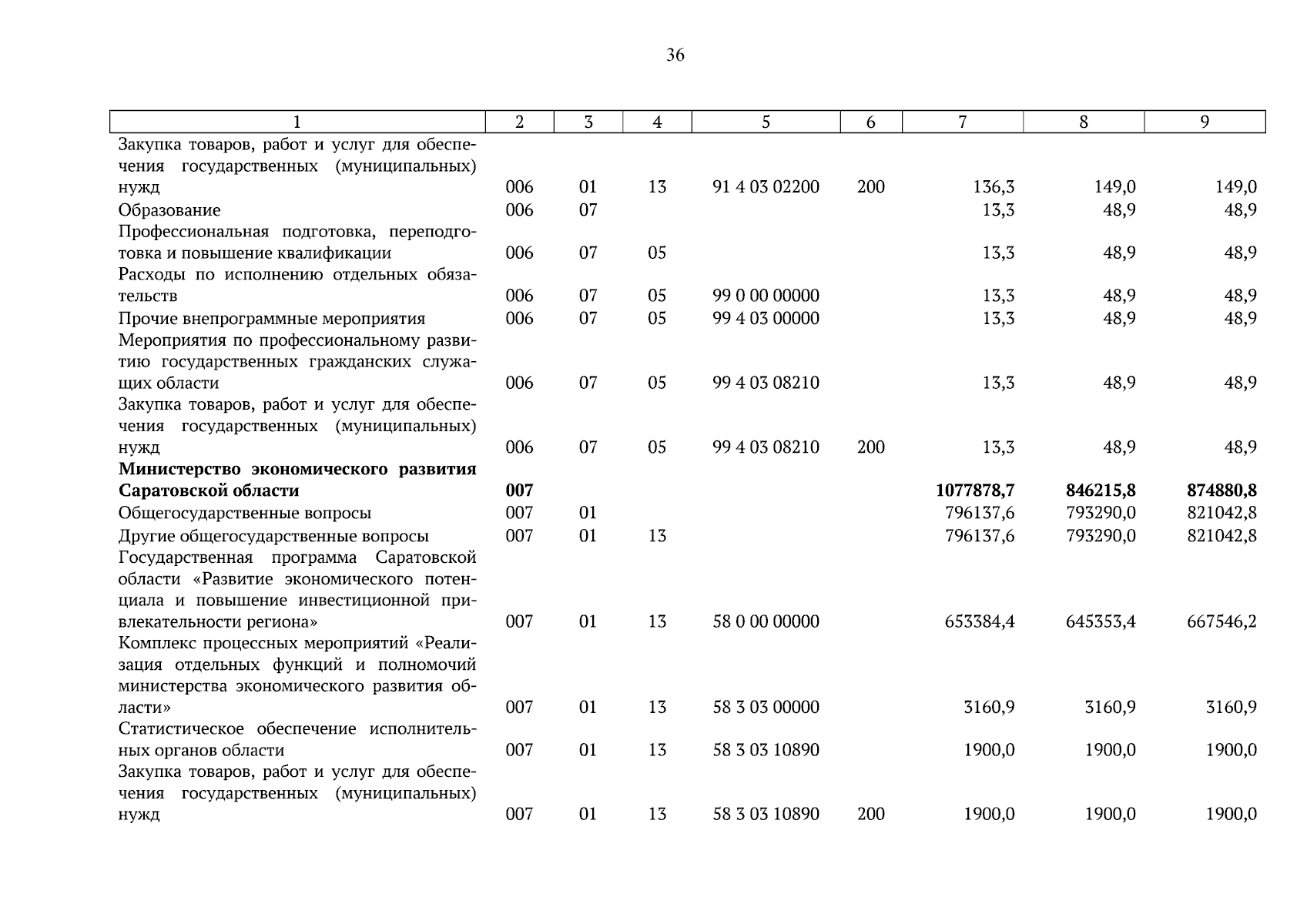 36

| 1 | 2 | 3 | 4 | 5 | 6 | 7 | 8 | 9 |
|---|---|---|---|---|---|---|---|---|
| Закупка товаров, работ и услуг для обеспечения государственных (муниципальных) нужд | 006 | 01 | 13 | 91 4 03 02200 | 200 | 136,3 | 149,0 | 149,0 |
| Образование | 006 | 07 | | | | 13,3 | 48,9 | 48,9 |
| Профессиональная подготовка, переподготовка и повышение квалификации | 006 | 07 | 05 | | | 13,3 | 48,9 | 48,9 |
| Расходы по исполнению отдельных обязательств | 006 | 07 | 05 | 99 0 00 00000 | | 13,3 | 48,9 | 48,9 |
| Прочие внепрограммные мероприятия | 006 | 07 | 05 | 99 4 03 00000 | | 13,3 | 48,9 | 48,9 |
| Мероприятия по профессиональному развитию государственных гражданских служащих области | 006 | 07 | 05 | 99 4 03 08210 | | 13,3 | 48,9 | 48,9 |
| Закупка товаров, работ и услуг для обеспечения государственных (муниципальных) нужд | 006 | 07 | 05 | 99 4 03 08210 | 200 | 13,3 | 48,9 | 48,9 |
| **Министерство экономического развития Саратовской области** | **007** | | | | | **1077878,7** | **846215,8** | **874880,8** |
| Общегосударственные вопросы | 007 | 01 | | | | 796137,6 | 793290,0 | 821042,8 |
| Другие общегосударственные вопросы | 007 | 01 | 13 | | | 796137,6 | 793290,0 | 821042,8 |
| Государственная программа Саратовской области «Развитие экономического потенциала и повышение инвестиционной привлекательности региона» | 007 | 01 | 13 | 58 0 00 00000 | | 653384,4 | 645353,4 | 667546,2 |
| Комплекс процессных мероприятий «Реализация отдельных функций и полномочий министерства экономического развития области» | 007 | 01 | 13 | 58 3 03 00000 | | 3160,9 | 3160,9 | 3160,9 |
| Статистическое обеспечение исполнительных органов области | 007 | 01 | 13 | 58 3 03 10890 | | 1900,0 | 1900,0 | 1900,0 |
| Закупка товаров, работ и услуг для обеспечения государственных (муниципальных) нужд | 007 | 01 | 13 | 58 3 03 10890 | 200 | 1900,0 | 1900,0 | 1900,0 |